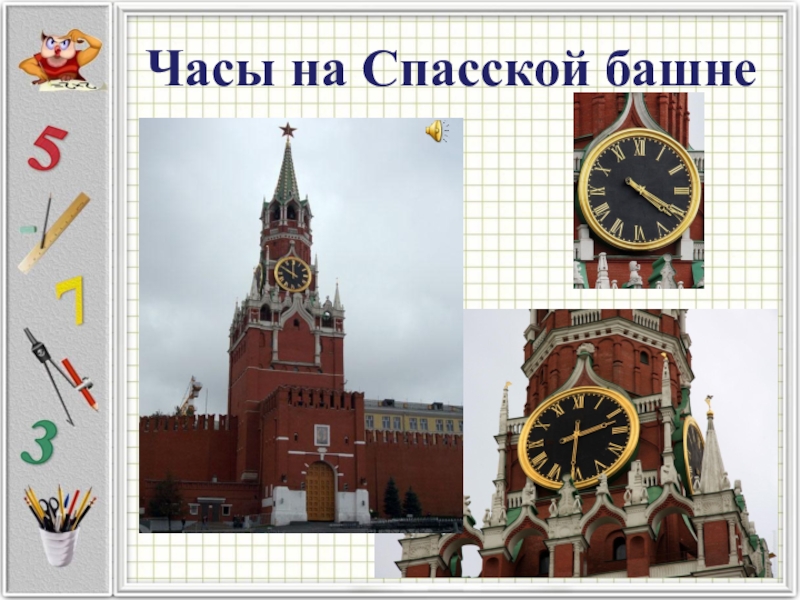 Часы на Спасской башне

5
7
3